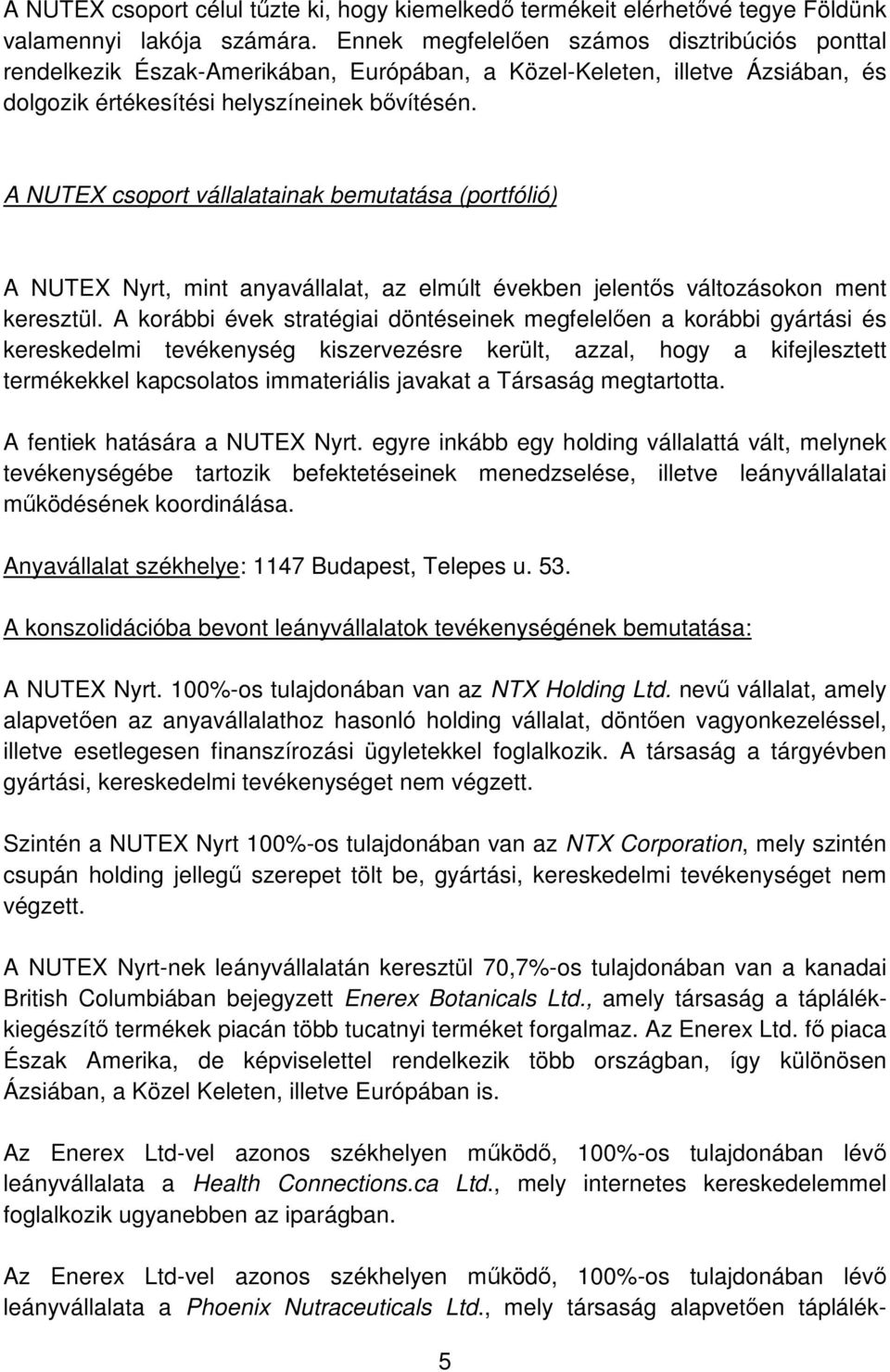 A NUTEX csoport célul tűzte ki, hogy kiemelkedő termékeit elérhetővé tegye Földünk valamennyi lakója számára. Ennek megfelelően számos disztribúciós ponttal rendelkezik Észak-Amerikában, Európában, a Közel-Keleten, illetve Ázsiában, és dolgozik értékesítési helyszíneinek bővítésén.

A NUTEX csoport vállalatainak bemutatása (portfólió)

A NUTEX Nyrt, mint anyavállalat, az elmúlt években jelentős változásokon ment keresztül. A korábbi évek stratégiai döntéseinek megfelelően a korábbi gyártási és kereskedelmi tevékenység kiszervezésre került, azzal, hogy a kifejlesztett termékekkel kapcsolatos immateriális javakat a Társaság megtartotta.

A fentiek hatására a NUTEX Nyrt. egyre inkább egy holding vállalattá vált, melynek tevékenységébe tartozik befektetéseinek menedzselése, illetve leányvállalatai működésének koordinálása.

Anyavállalat székhelye: 1147 Budapest, Telepes u. 53.

A konszolidációba bevont leányvállalatok tevékenységének bemutatása:

A NUTEX Nyrt. 100%-os tulajdonában van az NTX Holding Ltd. nevű vállalat, amely alapvetően az anyavállalathoz hasonló holding vállalat, döntően vagyonkezeléssel, illetve esetlegesen finanszírozási ügyletekkel foglalkozik. A társaság a tárgyévben gyártási, kereskedelmi tevékenységet nem végzett.

Szintén a NUTEX Nyrt 100%-os tulajdonában van az NTX Corporation, mely szintén csupán holding jellegű szerepet tölt be, gyártási, kereskedelmi tevékenységet nem végzett.

A NUTEX Nyrt-nek leányvállalatán keresztül 70,7%-os tulajdonában van a kanadai British Columbiában bejegyzett Enerex Botanicals Ltd., amely társaság a táplálékkiegészítő termékek piacán több tucatnyi terméket forgalmaz. Az Enerex Ltd. fő piaca Észak Amerika, de képviselettel rendelkezik több országban, így különösen Ázsiában, a Közel Keleten, illetve Európában is.

Az Enerex Ltd-vel azonos székhelyen működő, 100%-os tulajdonában lévő leányvállalata a Health Connections.ca Ltd., mely internetes kereskedelemmel foglalkozik ugyanebben az iparágban.

Az Enerex Ltd-vel azonos székhelyen működő, 100%-os tulajdonában lévő leányvállalata a Phoenix Nutraceuticals Ltd., mely társaság alapvetően táplálék-

5